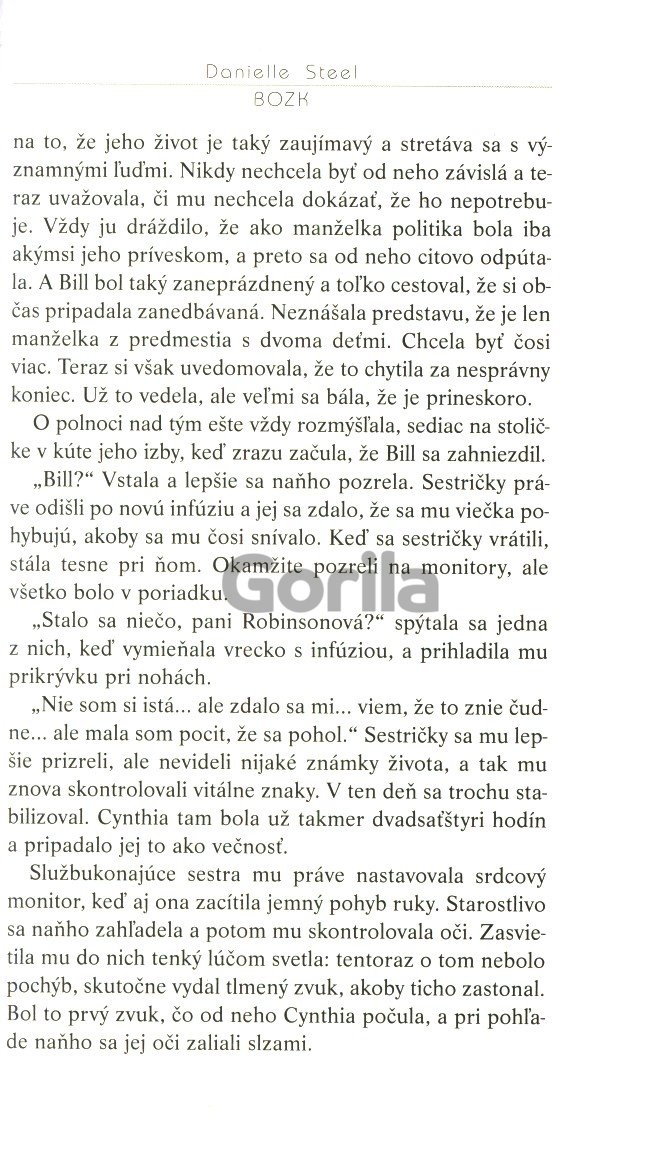 Danielle Steel
BOZK

na to, že jeho život je taký zaujímavý a stretáva sa s významnými ľuďmi. Nikdy nechcela byť od neho závislá a teraz uvažovala, či mu nechcela dokázať, že ho nepotrebuje. Vždy ju dráždilo, že ako manželka politika bola iba akýmsi jeho príveskom, a preto sa od neho citovo odpútala. A Bill bol taký zaneprázdnený a toľko cestoval, že si občas pripadala zanedbávaná. Neznášala predstavu, že je len manželka z predmestia s dvoma deťmi. Chcela byť čosi viac. Teraz si však uvedomovala, že to chytila za nesprávny koniec. Už to vedela, ale veľmi sa bála, že je prineskoro.

O polnoci nad tým ešte vždy rozmýšľala, sediac na stoličke v kúte jeho izby, keď zrazu začula, že Bill sa zahniezdil.

„Bill?“ Vstala a lepšie sa naňho pozrela. Sestričky práve odišli po novú infúziu a jej sa zdalo, že sa mu viečka pohybujú, akoby sa mu čosi snívalo. Keď sa sestričky vrátili, stála tesne pri ňom. Okamžite pozreli na monitory, ale všetko bolo v poriadku.

„Stalo sa niečo, pani Robinsonová?“ spýtala sa jedna z nich, keď vymieňala vrecko s infúziou, a prihladila mu prikrývku pri nohách.

„Nie som si istá... ale zdalo sa mi... viem, že to znie čudne... ale mala som pocit, že sa pohol.“ Sestričky sa mu lepšie prizreli, ale nevideli nijaké známky života, a tak mu znova skontrolovali vitálne znaky. V ten deň sa trochu stabilizoval. Cynthia tam bola už takmer dvadsaťštyri hodín a pripadalo jej to ako večnosť.

Službukonajúce sestra mu práve nastavovala srdcový monitor, keď aj ona zacítila jemný pohyb ruky. Starostlivo sa naňho zahľadela a potom mu skontrolovala oči. Zasvietila mu do nich tenký lúčom svetla: tentoraz o tom nebolo pochýb, skutočne vydal tlmený zvuk, akoby ticho zastonal. Bol to prvý zvuk, čo od neho Cynthia počula, a pri pohľade naňho sa jej oči zaliali slzami.

Gorila